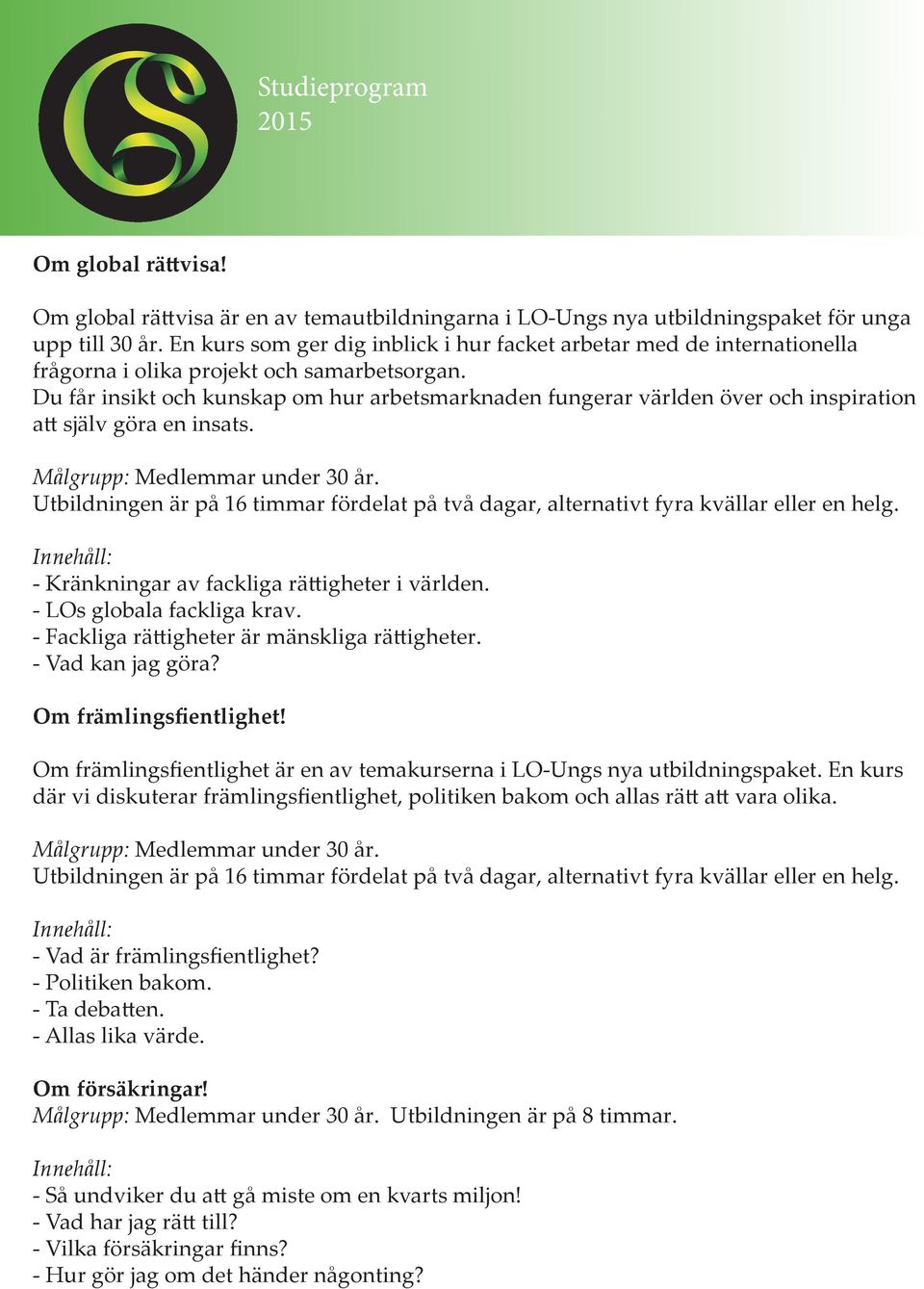 Studieprogram 2015

Om global rättvisa!

Om global rättvisa är en av temautbildningarna i LO-Ungs nya utbildningspaket för unga upp till 30 år. En kurs som ger dig inblick i hur facket arbetar med de internationella frågorna i olika projekt och samarbetsorgan.
Du får insikt och kunskap om hur arbetsmarknaden fungerar världen över och inspiration att själv göra en insats.

Målgrupp: Medlemmar under 30 år.
Utbildningen är på 16 timmar fördelat på två dagar, alternativt fyra kvällar eller en helg.

Innehåll:
- Kränkningar av fackliga rättigheter i världen.
- LOs globala fackliga krav.
- Fackliga rättigheter är mänskliga rättigheter.
- Vad kan jag göra?

Om främlingsfientlighet!

Om främlingsfientlighet är en av temakurserna i LO-Ungs nya utbildningspaket. En kurs där vi diskuterar främlingsfientlighet, politiken bakom och allas rätt att vara olika.

Målgrupp: Medlemmar under 30 år.
Utbildningen är på 16 timmar fördelat på två dagar, alternativt fyra kvällar eller en helg.

Innehåll:
- Vad är främlingsfientlighet?
- Politiken bakom.
- Ta debatten.
- Allas lika värde.

Om försäkringar!
Målgrupp: Medlemmar under 30 år. Utbildningen är på 8 timmar.

Innehåll:
- Så undviker du att gå miste om en kvarts miljon!
- Vad har jag rätt till?
- Vilka försäkringar finns?
- Hur gör jag om det händer någonting?